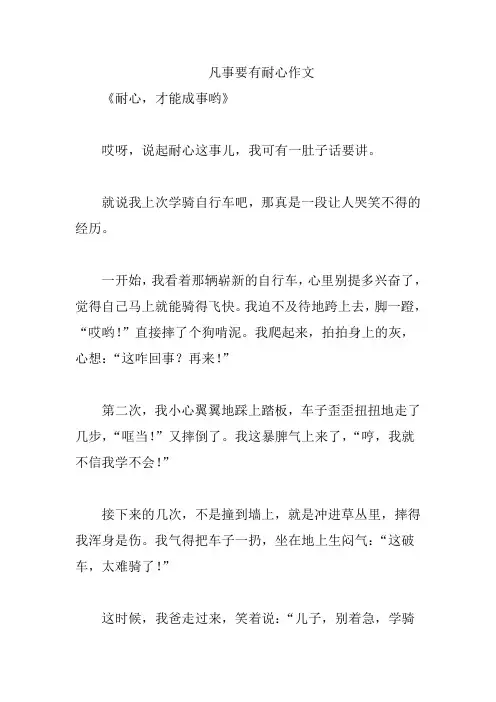 凡事要有耐心作文

《耐心，才能成事哟》

哎呀，说起耐心这事儿，我可有一肚子话要讲。

就说我上次学骑自行车吧，那真是一段让人哭笑不得的经历。

一开始，我看着那辆崭新的自行车，心里别提多兴奋了，觉得自己马上就能骑得飞快。我迫不及待地跨上去，脚一蹬，“哎哟！”直接摔了个狗啃泥。我爬起来，拍拍身上的灰，心想：“这咋回事？再来！”

第二次，我小心翼翼地踩上踏板，车子歪歪扭扭地走了几步，“哐当！”又摔倒了。我这暴脾气上来了，“哼，我就不信我学不会！”

接下来的几次，不是撞到墙上，就是冲进草丛里，摔得我浑身是伤。我气得把车子一扔，坐在地上生闷气：“这破车，太难骑了！”

这时候，我爸走过来，笑着说：“儿子，别着急，学骑